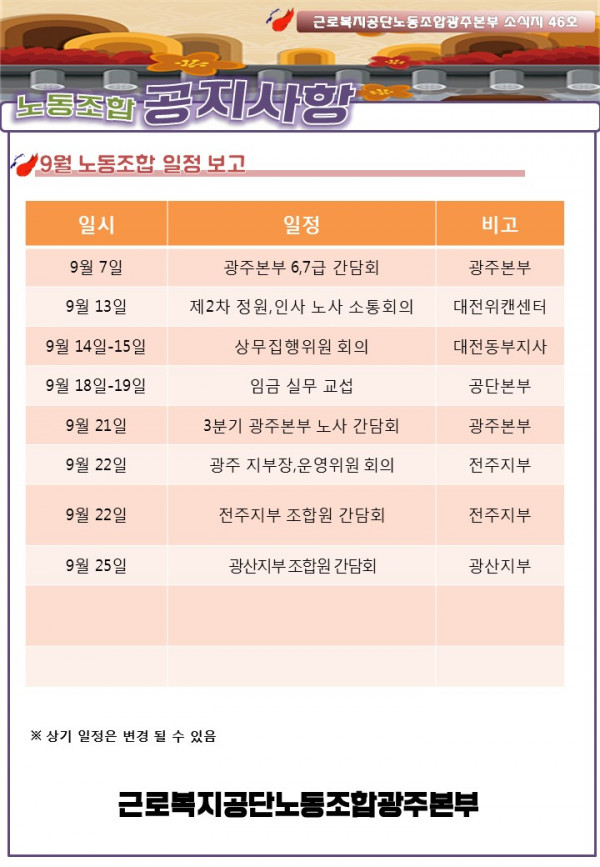 근로복지공단노동조합광주본부 소식지 46호

노동조합 공지사항

9월 노동조합 일정 보고

| 일시 | 일정 | 비고 |
|---|---|---|
| 9월 7일 | 광주본부 6,7급 간담회 | 광주본부 |
| 9월 13일 | 제2차 정원,인사 노사 소통회의 | 대전위캔센터 |
| 9월 14일-15일 | 상무집행위원 회의 | 대전동부지사 |
| 9월 18일-19일 | 임금 실무 교섭 | 공단본부 |
| 9월 21일 | 3분기 광주본부 노사 간담회 | 광주본부 |
| 9월 22일 | 광주 지부장,운영위원 회의 | 전주지부 |
| 9월 22일 | 전주지부 조합원 간담회 | 전주지부 |
| 9월 25일 | 광산지부 조합원 간담회 | 광산지부 |
| | | |
| | | |

※ 상기 일정은 변경 될 수 있음

근로복지공단노동조합광주본부